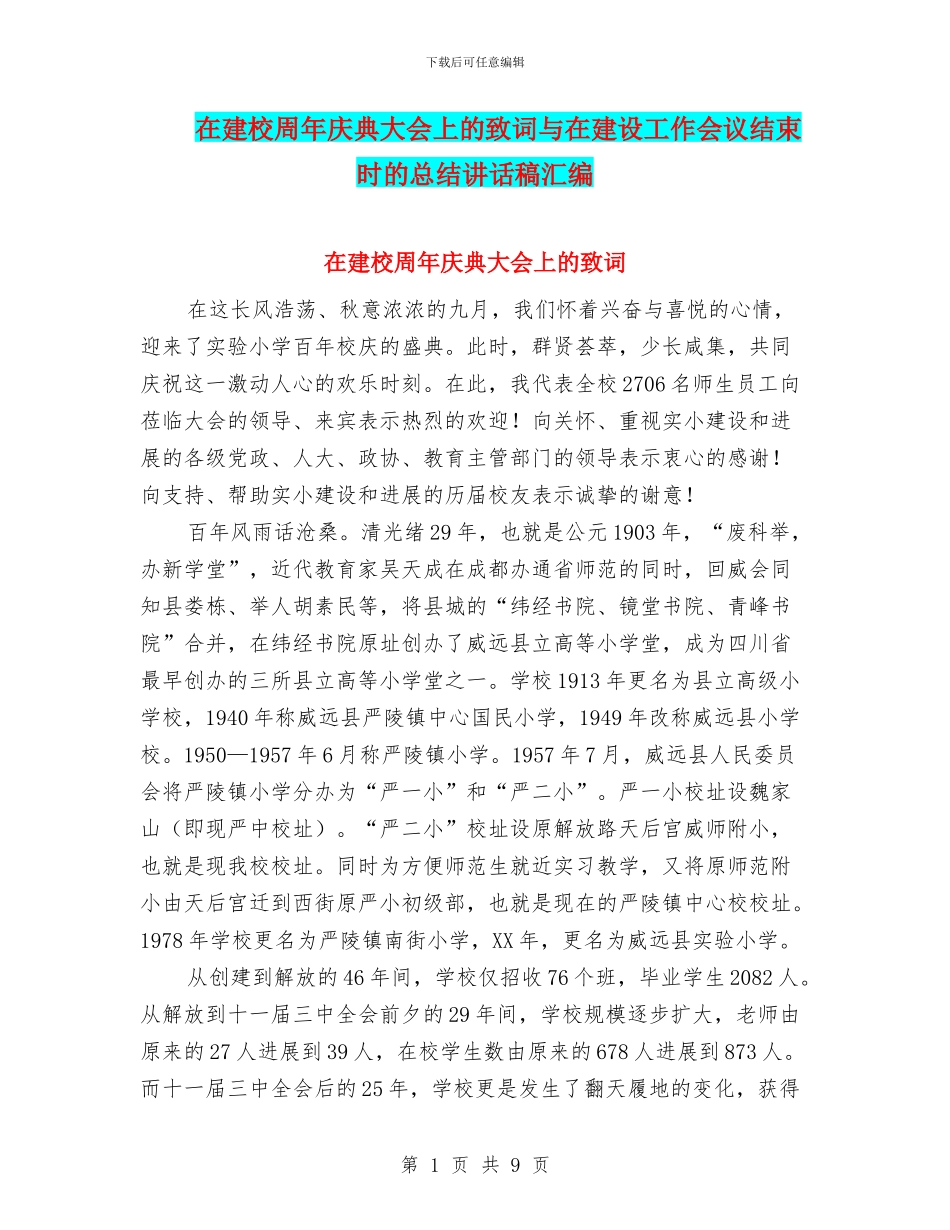 下载后可任意编辑

在建校周年庆典大会上的致词与在建设工作会议结束时的总结讲话稿汇编

在建校周年庆典大会上的致词

在这长风浩荡、秋意浓浓的九月，我们怀着兴奋与喜悦的心情，迎来了实验小学百年校庆的盛典。此时，群贤荟萃，少长咸集，共同庆祝这一激动人心的欢乐时刻。在此，我代表全校2706名师生员工向莅临大会的领导、来宾表示热烈的欢迎！向关怀、重视实小建设和进展的各级党政、人大、政协、教育主管部门的领导表示衷心的感谢！向支持、帮助实小建设和进展的历届校友表示诚挚的谢意！

百年风雨话沧桑。清光绪29年，也就是公元1903年，“废科举，办新学堂”，近代教育家吴天成在成都办通省师范的同时，回威会同知县娄栋、举人胡素民等，将县城的“纬经书院、镜堂书院、青峰书院”合并，在纬经书院原址创办了威远县立高等小学堂，成为四川省最早创办的三所县立高等小学堂之一。学校1913年更名为县立高级小学校，1940年称威远县严陵镇中心国民小学，1949年改称威远县小学校。1950—1957年6月称严陵镇小学。1957年7月，威远县人民委员会将严陵镇小学分办为“严一小”和“严二小”。严一小校址设魏家山（即现严中校址）。“严二小”校址设原解放路天后宫威师附小，也就是现我校校址。同时为方便师范生就近实习教学，又将原师范附小由天后宫迁到西街原严小初级部，也就是现在的严陵镇中心校校址。1978年学校更名为严陵镇南街小学，XX年，更名为威远县实验小学。

从创建到解放的46年间，学校仅招收76个班，毕业学生2082人。从解放到十一届三中全会前夕的29年间，学校规模逐步扩大，老师由原来的27人进展到39人，在校学生数由原来的678人进展到873人。而十一届三中全会后的25年，学校更是发生了翻天履地的变化，获得

第 1 页 共 9 页